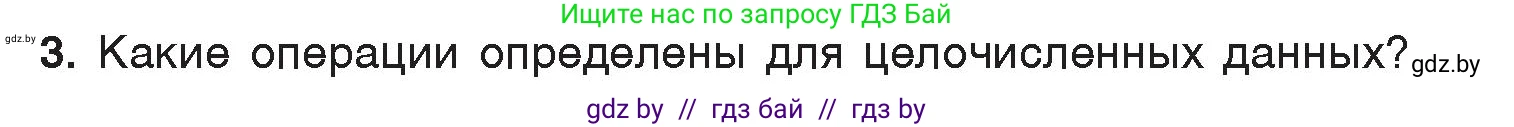 Ищите нас по запросу ГДЗ Бай

gdz.by **3.** Какие операции определены для целочисленных данных? gdz.by

gdz by // гдз бай // гдз by